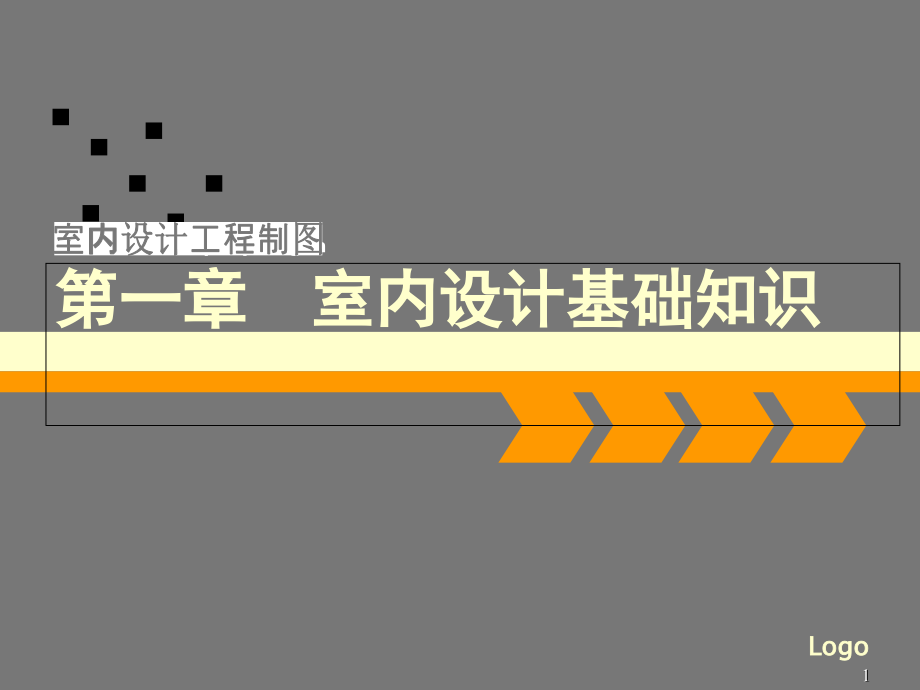 室内设计工程制图

第一章　室内设计基础知识

Logo

1